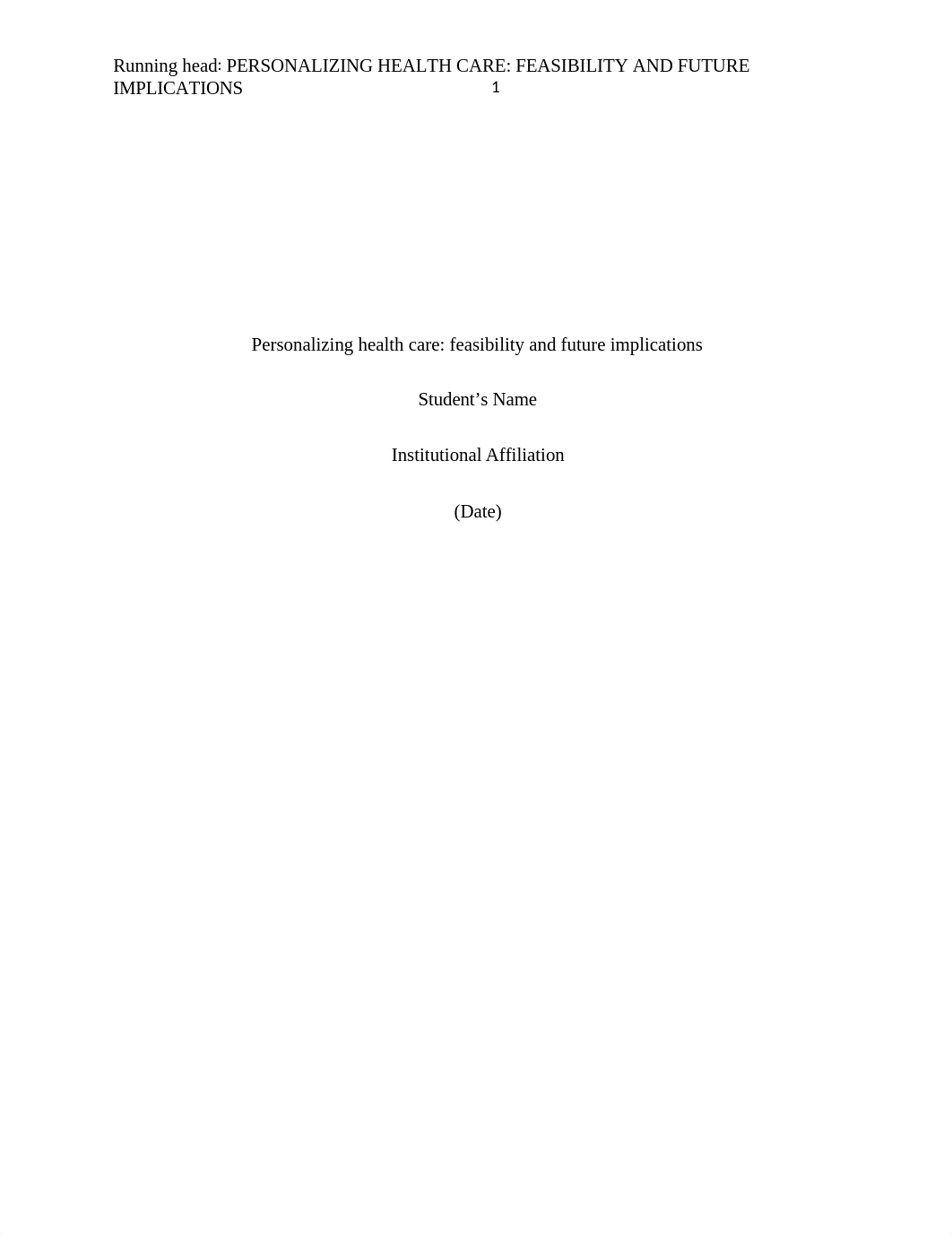 Running head: PERSONALIZING HEALTH CARE: FEASIBILITY AND FUTURE IMPLICATIONS 1

Personalizing health care: feasibility and future implications

Student’s Name

Institutional Affiliation

(Date)